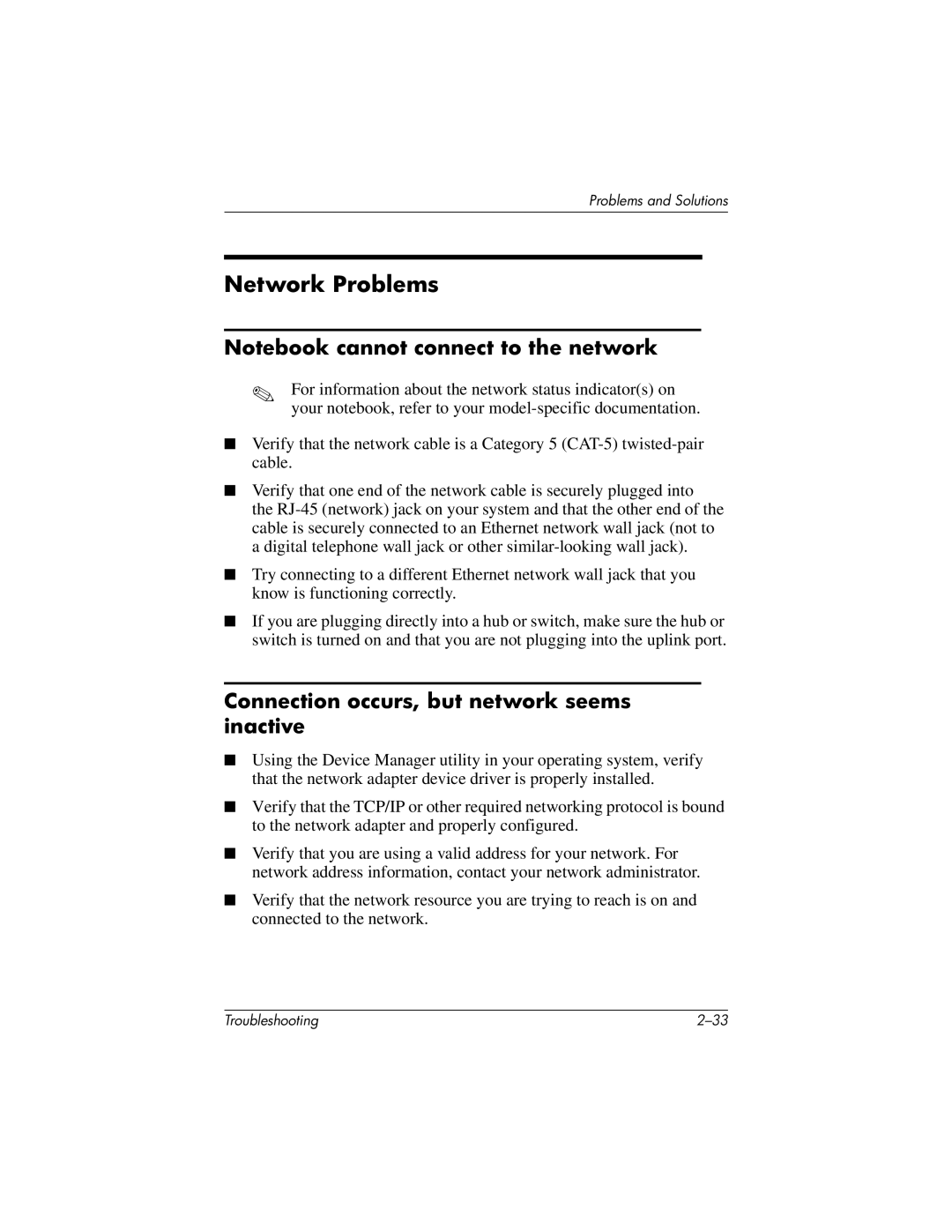 Problems and Solutions

Network Problems

Notebook cannot connect to the network

✎ For information about the network status indicator(s) on your notebook, refer to your model-specific documentation.

■ Verify that the network cable is a Category 5 (CAT-5) twisted-pair cable.

■ Verify that one end of the network cable is securely plugged into the RJ-45 (network) jack on your system and that the other end of the cable is securely connected to an Ethernet network wall jack (not to a digital telephone wall jack or other similar-looking wall jack).

■ Try connecting to a different Ethernet network wall jack that you know is functioning correctly.

■ If you are plugging directly into a hub or switch, make sure the hub or switch is turned on and that you are not plugging into the uplink port.

Connection occurs, but network seems inactive

■ Using the Device Manager utility in your operating system, verify that the network adapter device driver is properly installed.

■ Verify that the TCP/IP or other required networking protocol is bound to the network adapter and properly configured.

■ Verify that you are using a valid address for your network. For network address information, contact your network administrator.

■ Verify that the network resource you are trying to reach is on and connected to the network.

Troubleshooting 2–33